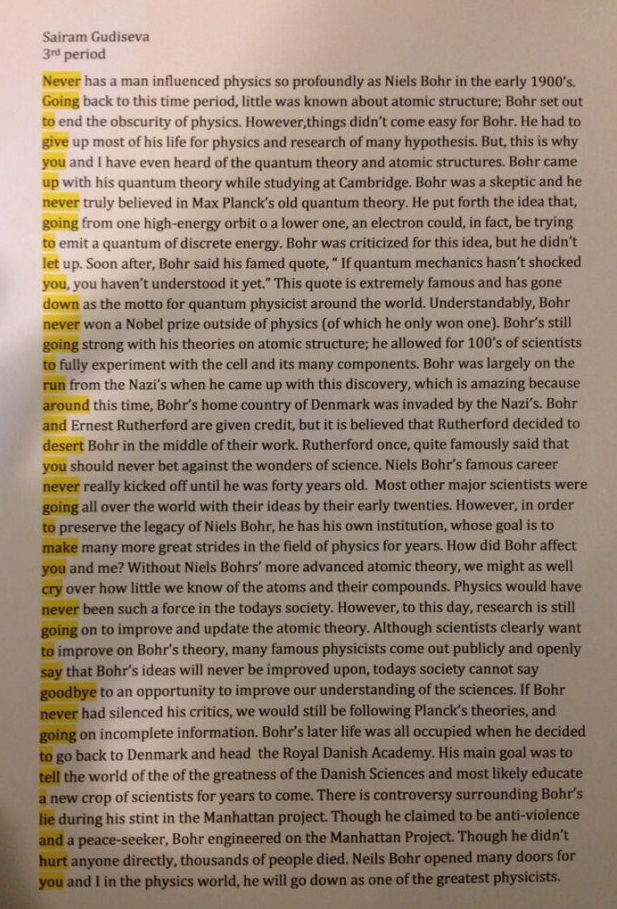 Sairam Gudiseva
3rd period

Never has a man influenced physics so profoundly as Niels Bohr in the early 1900's. Going back to this time period, little was known about atomic structure; Bohr set out to end the obscurity of physics. However,things didn't come easy for Bohr. He had to give up most of his life for physics and research of many hypothesis. But, this is why you and I have even heard of the quantum theory and atomic structures. Bohr came up with his quantum theory while studying at Cambridge. Bohr was a skeptic and he never truly believed in Max Planck's old quantum theory. He put forth the idea that, going from one high-energy orbit o a lower one, an electron could, in fact, be trying to emit a quantum of discrete energy. Bohr was criticized for this idea, but he didn't let up. Soon after, Bohr said his famed quote, " If quantum mechanics hasn't shocked you, you haven't understood it yet." This quote is extremely famous and has gone down as the motto for quantum physicist around the world. Understandably, Bohr never won a Nobel prize outside of physics (of which he only won one). Bohr's still going strong with his theories on atomic structure; he allowed for 100's of scientists to fully experiment with the cell and its many components. Bohr was largely on the run from the Nazi's when he came up with this discovery, which is amazing because around this time, Bohr's home country of Denmark was invaded by the Nazi's. Bohr and Ernest Rutherford are given credit, but it is believed that Rutherford decided to desert Bohr in the middle of their work. Rutherford once, quite famously said that you should never bet against the wonders of science. Niels Bohr's famous career never really kicked off until he was forty years old. Most other major scientists were going all over the world with their ideas by their early twenties. However, in order to preserve the legacy of Niels Bohr, he has his own institution, whose goal is to make many more great strides in the field of physics for years. How did Bohr affect you and me? Without Niels Bohrs' more advanced atomic theory, we might as well cry over how little we know of the atoms and their compounds. Physics would have never been such a force in the todays society. However, to this day, research is still going on to improve and update the atomic theory. Although scientists clearly want to improve on Bohr's theory, many famous physicists come out publicly and openly say that Bohr's ideas will never be improved upon, todays society cannot say goodbye to an opportunity to improve our understanding of the sciences. If Bohr never had silenced his critics, we would still be following Planck's theories, and going on incomplete information. Bohr's later life was all occupied when he decided to go back to Denmark and head the Royal Danish Academy. His main goal was to tell the world of the of the greatness of the Danish Sciences and most likely educate a new crop of scientists for years to come. There is controversy surrounding Bohr's lie during his stint in the Manhattan project. Though he claimed to be anti-violence and a peace-seeker, Bohr engineered on the Manhattan Project. Though he didn't hurt anyone directly, thousands of people died. Neils Bohr opened many doors for you and I in the physics world, he will go down as one of the greatest physicists.